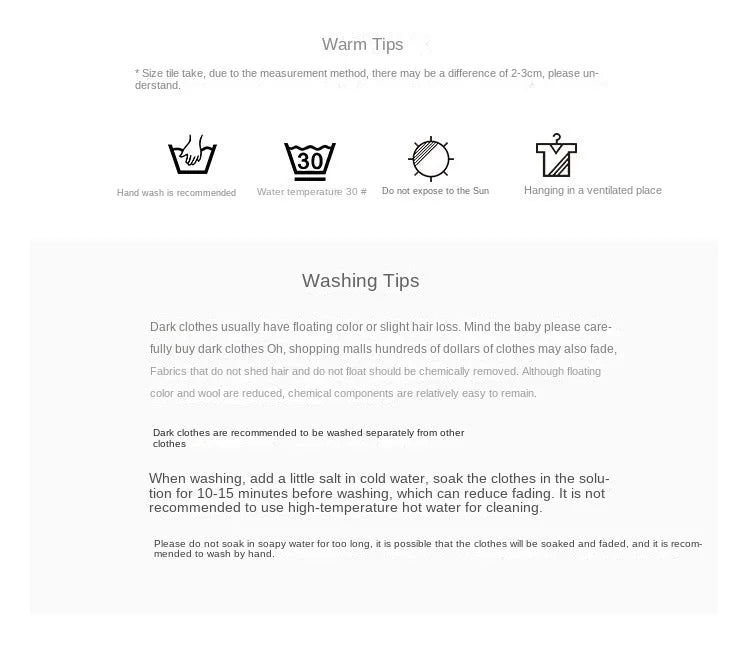 Warm Tips

* Size tile take, due to the measurement method, there may be a difference of 2-3cm, please understand.

30

Hand wash is recommended

Water temperature 30 #

Do not expose to the Sun

Hanging in a ventilated place

Washing Tips

Dark clothes usually have floating color or slight hair loss. Mind the baby please carefully buy dark clothes Oh, shopping malls hundreds of dollars of clothes may also fade, Fabrics that do not shed hair and do not float should be chemically removed. Although floating color and wool are reduced, chemical components are relatively easy to remain.

Dark clothes are recommended to be washed separately from other clothes

When washing, add a little salt in cold water, soak the clothes in the solution for 10-15 minutes before washing, which can reduce fading. It is not recommended to use high-temperature hot water for cleaning.

Please do not soak in soapy water for too long, it is possible that the clothes will be soaked and faded, and it is recommended to wash by hand.